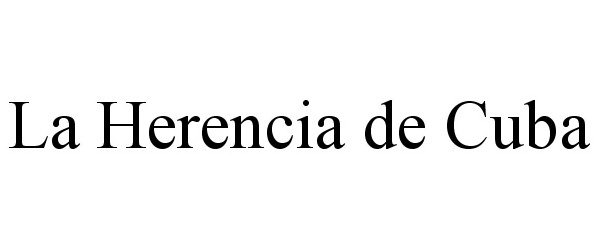 La Herencia de Cuba